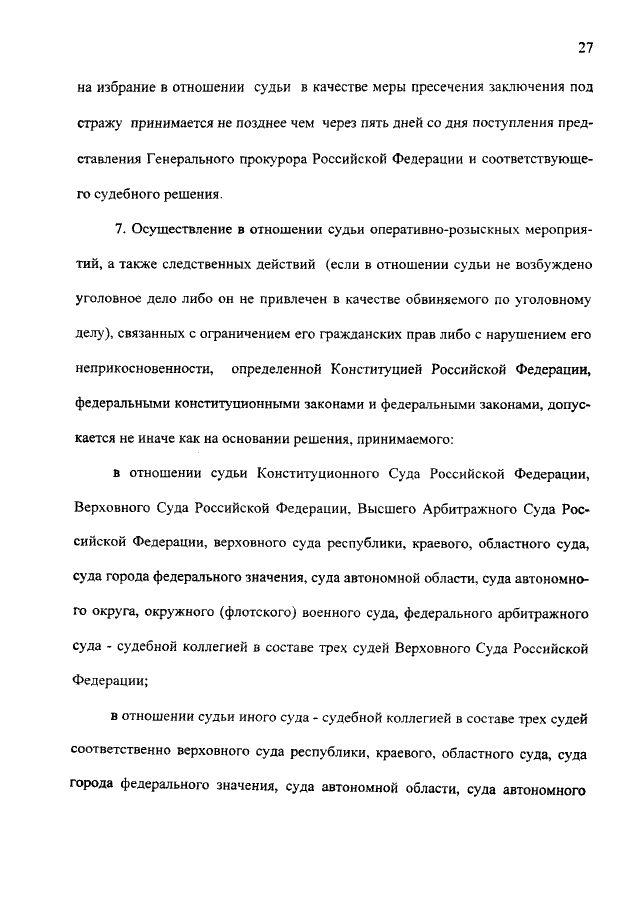 27

на избрание в отношении судьи в качестве меры пресечения заключения под стражу принимается не позднее чем через пять дней со дня поступления представления Генерального прокурора Российской Федерации и соответствующего судебного решения.

7. Осуществление в отношении судьи оперативно-розыскных мероприятий, а также следственных действий (если в отношении судьи не возбуждено уголовное дело либо он не привлечен в качестве обвиняемого по уголовному делу), связанных с ограничением его гражданских прав либо с нарушением его неприкосновенности, определенной Конституцией Российской Федерации, федеральными конституционными законами и федеральными законами, допускается не иначе как на основании решения, принимаемого:

в отношении судьи Конституционного Суда Российской Федерации, Верховного Суда Российской Федерации, Высшего Арбитражного Суда Российской Федерации, верховного суда республики, краевого, областного суда, суда города федерального значения, суда автономной области, суда автономного округа, окружного (флотского) военного суда, федерального арбитражного суда - судебной коллегией в составе трех судей Верховного Суда Российской Федерации;

в отношении судьи иного суда - судебной коллегией в составе трех судей соответственно верховного суда республики, краевого, областного суда, суда города федерального значения, суда автономной области, суда автономного